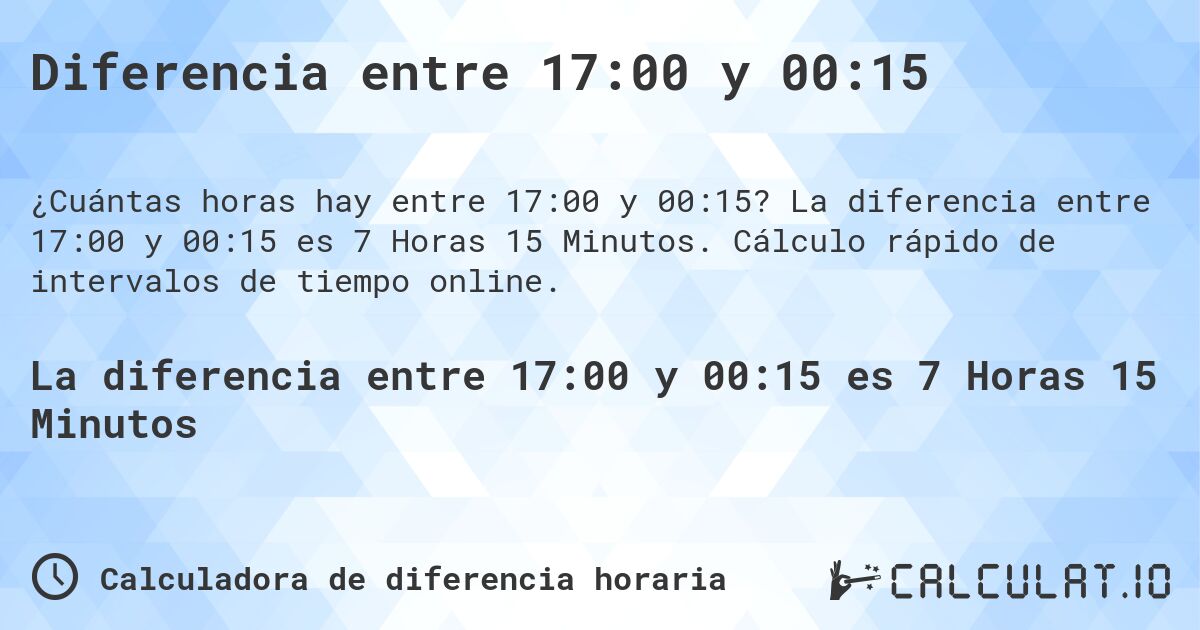 Diferencia entre 17:00 y 00:15

¿Cuántas horas hay entre 17:00 y 00:15? La diferencia entre 17:00 y 00:15 es 7 Horas 15 Minutos. Cálculo rápido de intervalos de tiempo online.

La diferencia entre 17:00 y 00:15 es 7 Horas 15 Minutos

Calculadora de diferencia horaria

CALCULAT.IO